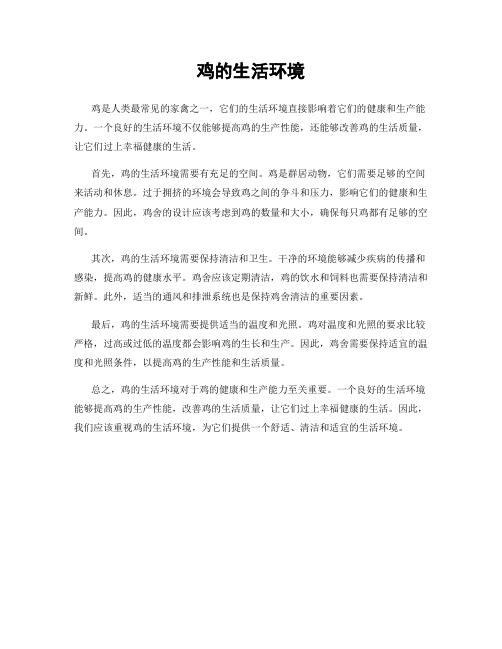 鸡的生活环境

鸡是人类最常见的家禽之一，它们的生活环境直接影响着它们的健康和生产能力。一个良好的生活环境不仅能够提高鸡的生产性能，还能够改善鸡的生活质量，让它们过上幸福健康的生活。

首先，鸡的生活环境需要有充足的空间。鸡是群居动物，它们需要足够的空间来活动和休息。过于拥挤的环境会导致鸡之间的争斗和压力，影响它们的健康和生产能力。因此，鸡舍的设计应该考虑到鸡的数量和大小，确保每只鸡都有足够的空间。

其次，鸡的生活环境需要保持清洁和卫生。干净的环境能够减少疾病的传播和感染，提高鸡的健康水平。鸡舍应该定期清洁，鸡的饮水和饲料也需要保持清洁和新鲜。此外，适当的通风和排泄系统也是保持鸡舍清洁的重要因素。

最后，鸡的生活环境需要提供适当的温度和光照。鸡对温度和光照的要求比较严格，过高或过低的温度都会影响鸡的生长和生产。因此，鸡舍需要保持适宜的温度和光照条件，以提高鸡的生产性能和生活质量。

总之，鸡的生活环境对于鸡的健康和生产能力至关重要。一个良好的生活环境能够提高鸡的生产性能，改善鸡的生活质量，让它们过上幸福健康的生活。因此，我们应该重视鸡的生活环境，为它们提供一个舒适、清洁和适宜的生活环境。